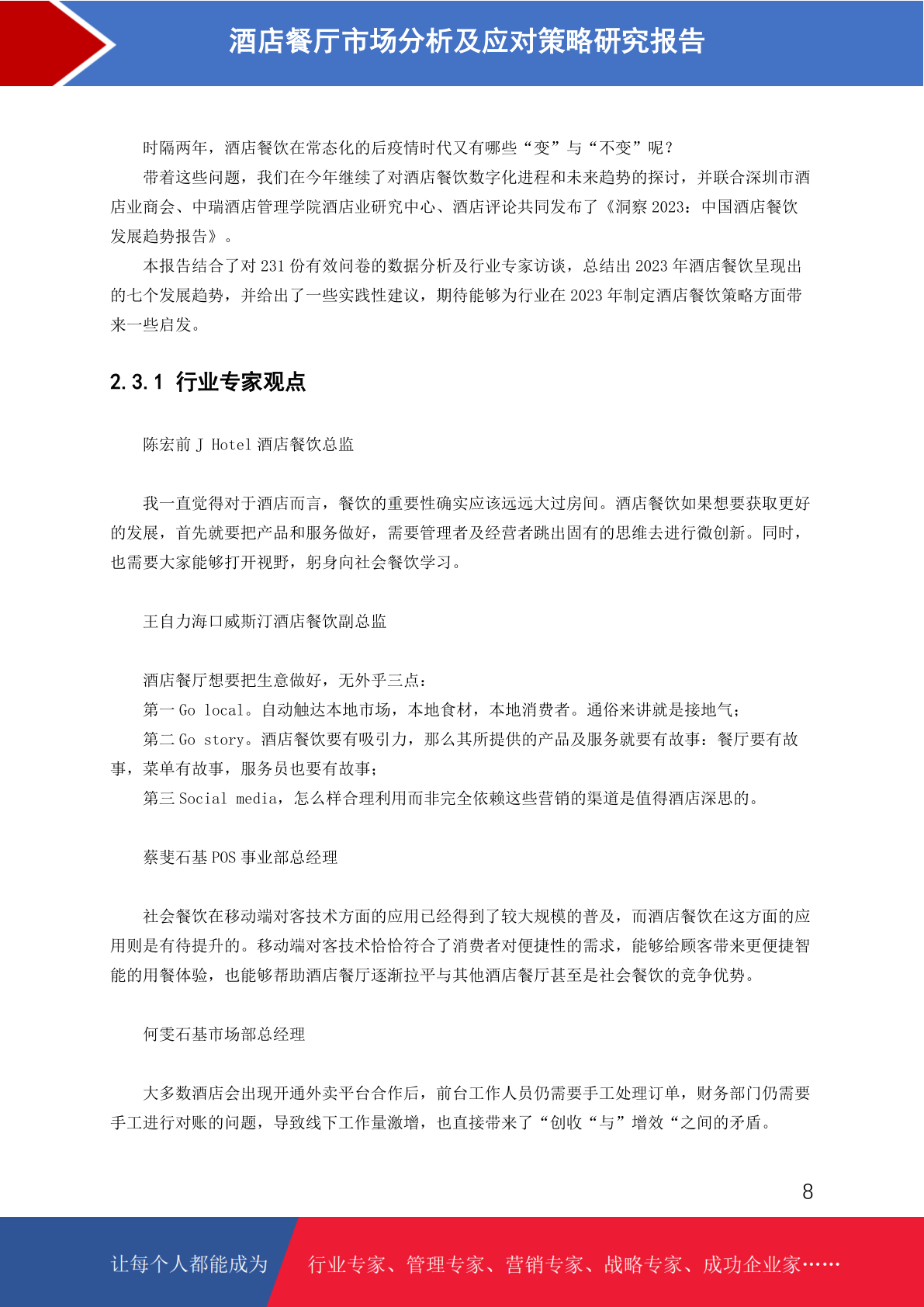 酒店餐厅市场分析及应对策略研究报告

时隔两年，酒店餐饮在常态化的后疫情时代又有哪些“变”与“不变”呢？

带着这些问题，我们在今年继续了对酒店餐饮数字化进程和未来趋势的探讨，并联合深圳市酒店业商会、中瑞酒店管理学院酒店业研究中心、酒店评论共同发布了《洞察 2023：中国酒店餐饮发展趋势报告》。

本报告结合了对 231 份有效问卷的数据分析及行业专家访谈，总结出 2023 年酒店餐饮呈现出的七个发展趋势，并给出了一些实践性建议，期待能够为行业在 2023 年制定酒店餐饮策略方面带来一些启发。

2.3.1 行业专家观点

陈宏前 J Hotel 酒店餐饮总监

我一直觉得对于酒店而言，餐饮的重要性确实应该远远大过房间。酒店餐饮如果想要获取更好的发展，首先就要把产品和服务做好，需要管理者及经营者跳出固有的思维去进行微创新。同时，也需要大家能够打开视野，躬身向社会餐饮学习。

王自力海口威斯汀酒店餐饮副总监

酒店餐厅想要把生意做好，无外乎三点：

第一 Go local。自动触达本地市场，本地食材，本地消费者。通俗来讲就是接地气；

第二 Go story。酒店餐饮要有吸引力，那么其所提供的产品及服务就要有故事：餐厅要有故事，菜单有故事，服务员也要有故事；

第三 Social media，怎么样合理利用而非完全依赖这些营销的渠道是值得酒店深思的。

蔡斐石基 POS 事业部总经理

社会餐饮在移动端对客技术方面的应用已经得到了较大规模的普及，而酒店餐饮在这方面的应用则是有待提升的。移动端对客技术恰恰符合了消费者对便捷性的需求，能够给顾客带来更便捷智能的用餐体验，也能够帮助酒店餐厅逐渐拉平与其他酒店餐厅甚至是社会餐饮的竞争优势。

何雯石基市场部总经理

大多数酒店会出现开通外卖平台合作后，前台工作人员仍需要手工处理订单，财务部门仍需要手工进行对账的问题，导致线下工作量激增，也直接带来了“创收“与”增效“之间的矛盾。

8

让每个人都能成为 行业专家、管理专家、营销专家、战略专家、成功企业家……